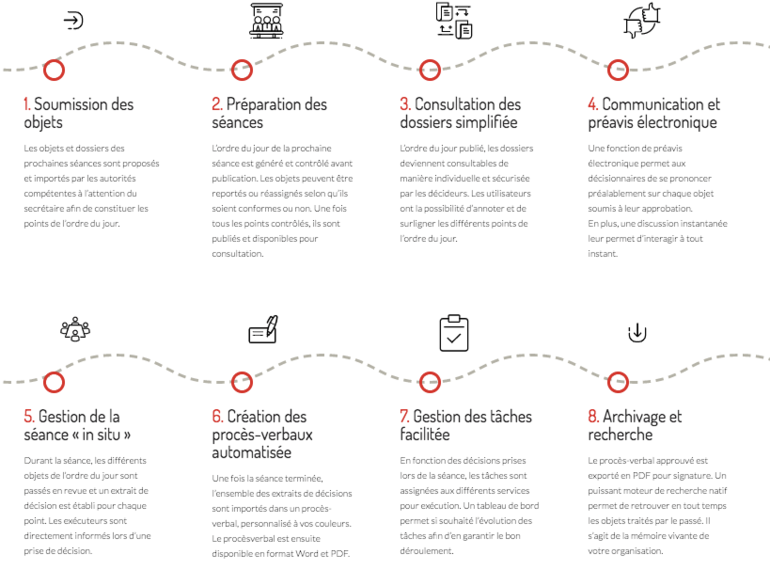 1. Soumission des objets

Les objets et dossiers des prochaines séances sont proposés et importés par les autorités compétentes à l'attention du secrétaire afin de constituer les points de l'ordre du jour.

2. Préparation des séances

L'ordre du jour de la prochaine séance est généré et contrôlé avant publication. Les objets peuvent être reportés ou réassignés selon qu'ils soient conformes ou non. Une fois tous les points contrôlés, ils sont publiés et disponibles pour consultation.

3. Consultation des dossiers simplifiée

L'ordre du jour publié, les dossiers deviennent consultables de manière individuelle et sécurisée par les décideurs. Les utilisateurs ont la possibilité d'annoter et de surligner les différents points de l'ordre du jour.

4. Communication et préavis électronique

Une fonction de préavis électronique permet aux décisionnaires de se prononcer préalablement sur chaque objet soumis à leur approbation.
En plus, une discussion instantanée leur permet d'interagir à tout instant.

5. Gestion de la séance « in situ »

Durant la séance, les différents objets de l'ordre du jour sont passés en revue et un extrait de décision est établi pour chaque point. Les exécuteurs sont directement informés lors d'une prise de décision.

6. Création des procès-verbaux automatisée

Une fois la séance terminée, l'ensemble des extraits de décisions sont importés dans un procès-verbal, personnalisé à vos couleurs. Le procèsverbal est ensuite disponible en format Word et PDF.

7. Gestion des tâches facilitée

En fonction des décisions prises lors de la séance, les tâches sont assignées aux différents services pour exécution. Un tableau de bord permet si souhaité l'évolution des tâches afin d'en garantir le bon déroulement.

8. Archivage et recherche

Le procès-verbal approuvé est exporté en PDF pour signature. Un puissant moteur de recherche natif permet de retrouver en tout temps les objets traités par le passé. Il s'agit de la mémoire vivante de votre organisation.